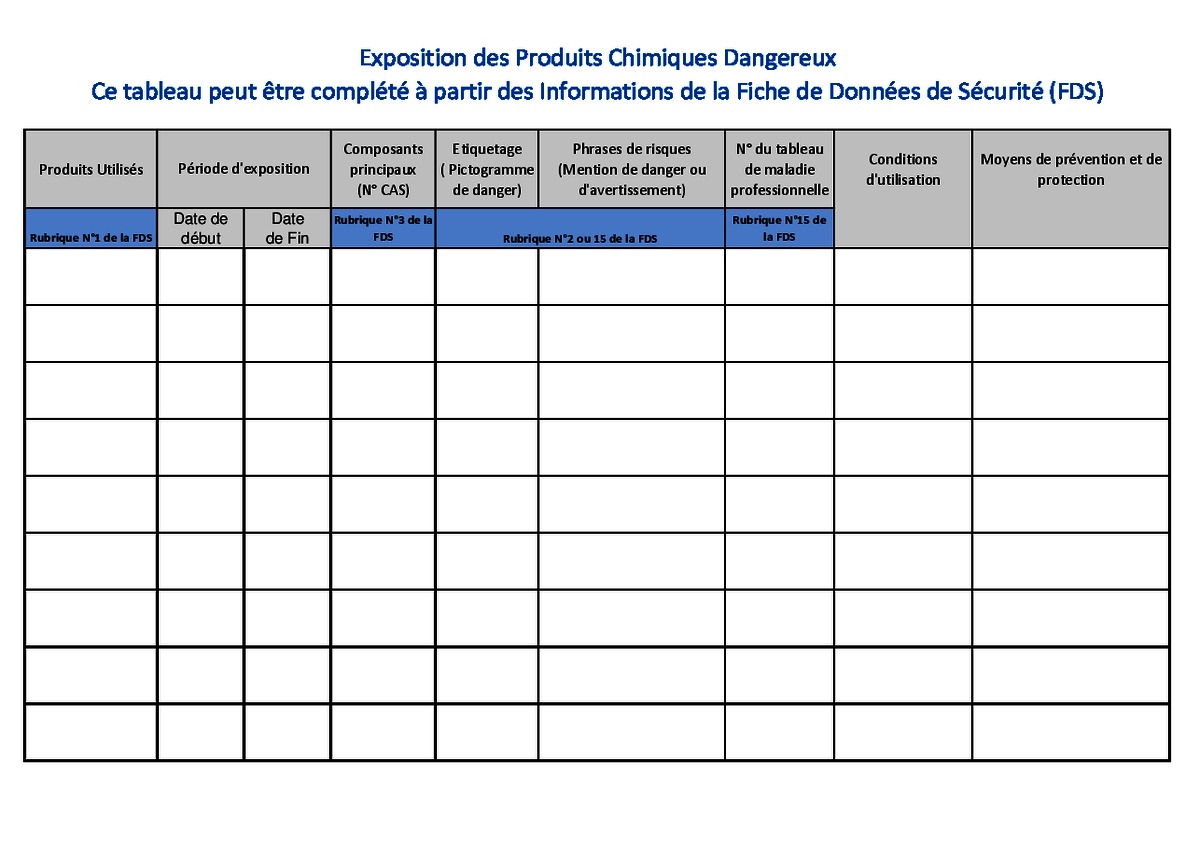 Exposition des Produits Chimiques Dangereux
Ce tableau peut être complété à partir des Informations de la Fiche de Données de Sécurité (FDS)

| Produits Utilisés | Période d'exposition | | Composants principaux (N° CAS) | Etiquetage ( Pictogramme de danger) | Phrases de risques (Mention de danger ou d'avertissement) | N° du tableau de maladie professionnelle | Conditions d'utilisation | Moyens de prévention et de protection |
|---|---|---|---|---|---|---|---|---|
| Rubrique N°1 de la FDS | Date de début | Date de Fin | Rubrique N°3 de la FDS | Rubrique N°2 ou 15 de la FDS | | Rubrique N°15 de la FDS | | |
| | | | | | | | | |
| | | | | | | | | |
| | | | | | | | | |
| | | | | | | | | |
| | | | | | | | | |
| | | | | | | | | |
| | | | | | | | | |
| | | | | | | | | |
| | | | | | | | | |